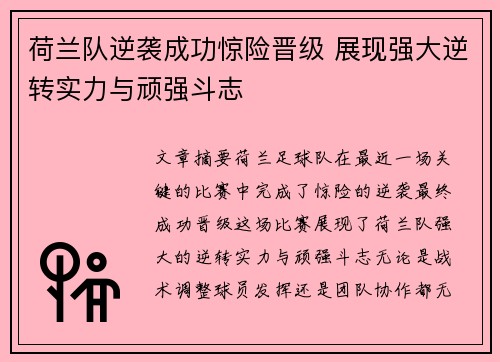 荷兰队逆袭成功惊险晋级 展现强大逆转实力与顽强斗志

文章摘要荷兰足球队在最近一场关键的比赛中完成了惊险的逆袭最终成功晋级这场比赛展现了荷兰队强大的逆转实力与顽强斗志无论是战术调整球员发挥还是团队协作都无